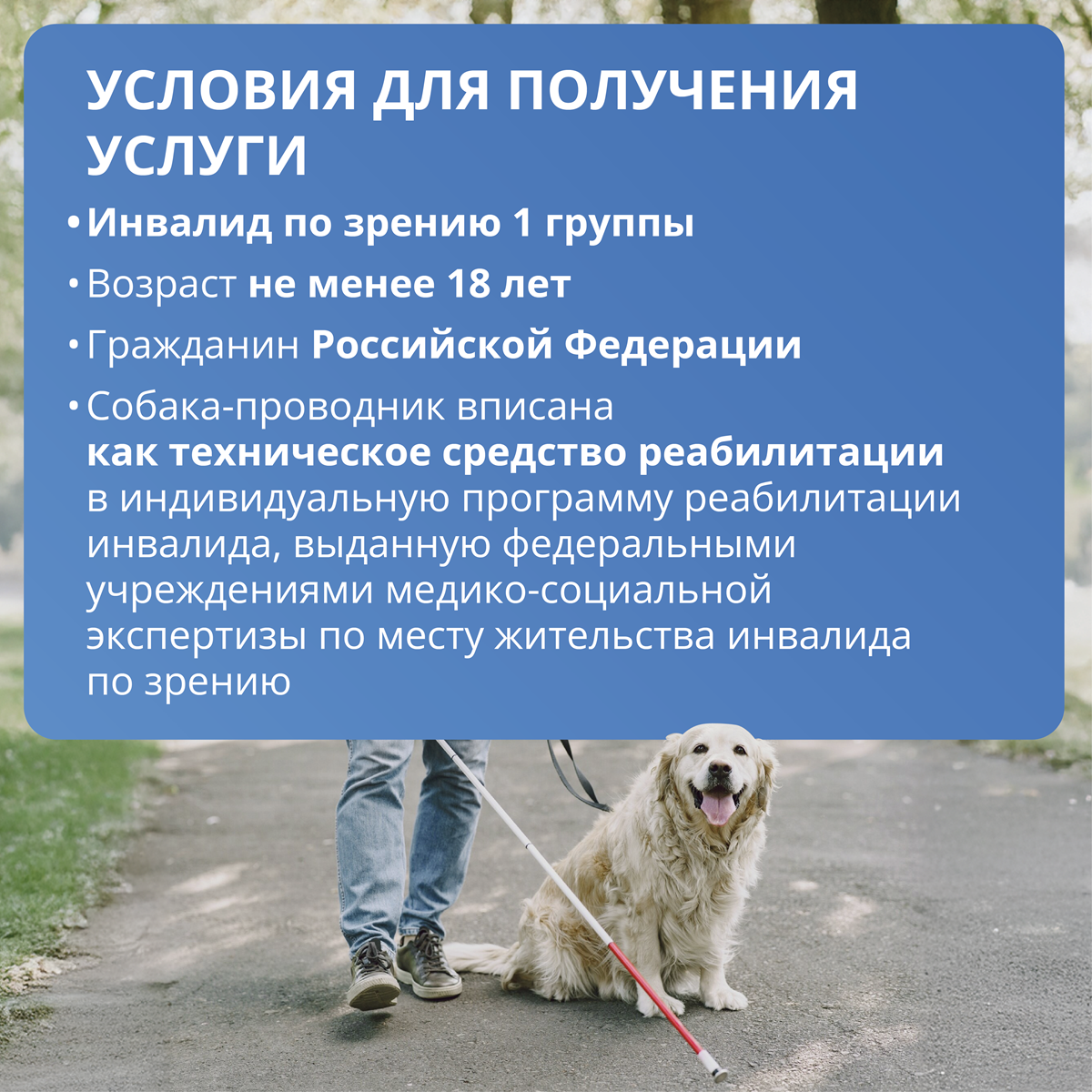 УСЛОВИЯ ДЛЯ ПОЛУЧЕНИЯ УСЛУГИ

• Инвалид по зрению 1 группы
• Возраст не менее 18 лет
• Гражданин Российской Федерации
• Собака-проводник вписана как техническое средство реабилитации в индивидуальную программу реабилитации инвалида, выданную федеральными учреждениями медико-социальной экспертизы по месту жительства инвалида по зрению